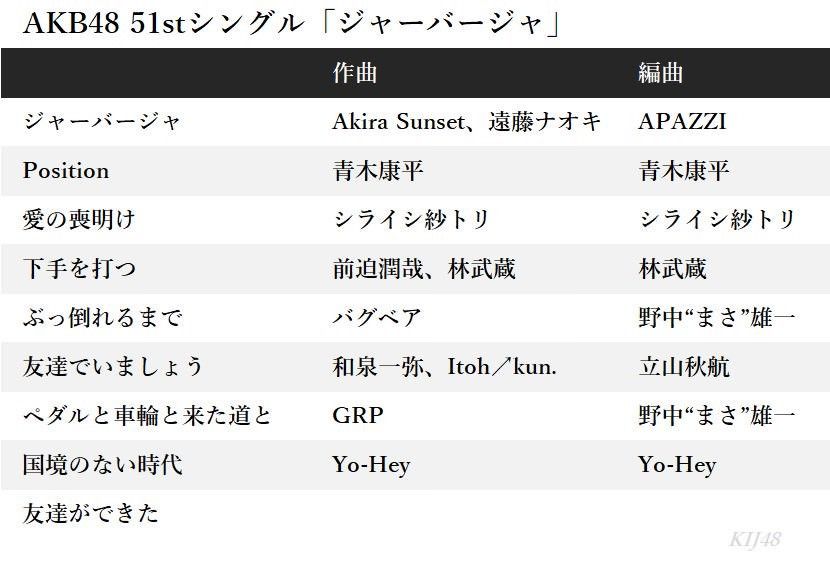 AKB48 51stシングル「ジャーバージャ」

|  | 作曲 | 編曲 |
|---|---|---|
| ジャーバージャ | Akira Sunset、遠藤ナオキ | APAZZI |
| Position | 青木康平 | 青木康平 |
| 愛の喪明け | シライシ紗トリ | シライシ紗トリ |
| 下手を打つ | 前迫潤哉、林武蔵 | 林武蔵 |
| ぶっ倒れるまで | バグベア | 野中“まさ”雄一 |
| 友達でいましょう | 和泉一弥、Itoh／kun. | 立山秋航 |
| ペダルと車輪と来た道と | GRP | 野中“まさ”雄一 |
| 国境のない時代 | Yo-Hey | Yo-Hey |
| 友達ができた |  |  |

KIJ48